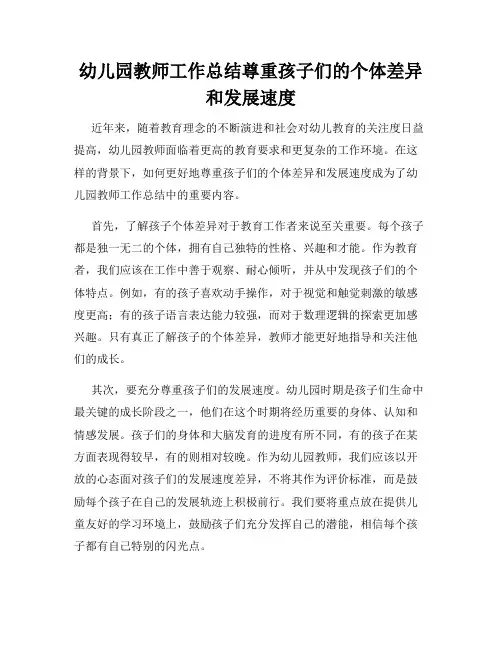 幼儿园教师工作总结尊重孩子们的个体差异和发展速度

近年来，随着教育理念的不断演进和社会对幼儿教育的关注度日益提高，幼儿园教师面临着更高的教育要求和更复杂的工作环境。在这样的背景下，如何更好地尊重孩子们的个体差异和发展速度成为了幼儿园教师工作总结中的重要内容。

首先，了解孩子个体差异对于教育工作者来说至关重要。每个孩子都是独一无二的个体，拥有自己独特的性格、兴趣和才能。作为教育者，我们应该在工作中善于观察、耐心倾听，并从中发现孩子们的个体特点。例如，有的孩子喜欢动手操作，对于视觉和触觉刺激的敏感度更高；有的孩子语言表达能力较强，而对于数理逻辑的探索更加感兴趣。只有真正了解孩子的个体差异，教师才能更好地指导和关注他们的成长。

其次，要充分尊重孩子们的发展速度。幼儿园时期是孩子们生命中最关键的成长阶段之一，他们在这个时期将经历重要的身体、认知和情感发展。孩子们的身体和大脑发育的进度有所不同，有的孩子在某方面表现得较早，有的则相对较晚。作为幼儿园教师，我们应该以开放的心态面对孩子们的发展速度差异，不将其作为评价标准，而是鼓励每个孩子在自己的发展轨迹上积极前行。我们要将重点放在提供儿童友好的学习环境上，鼓励孩子们充分发挥自己的潜能，相信每个孩子都有自己特别的闪光点。